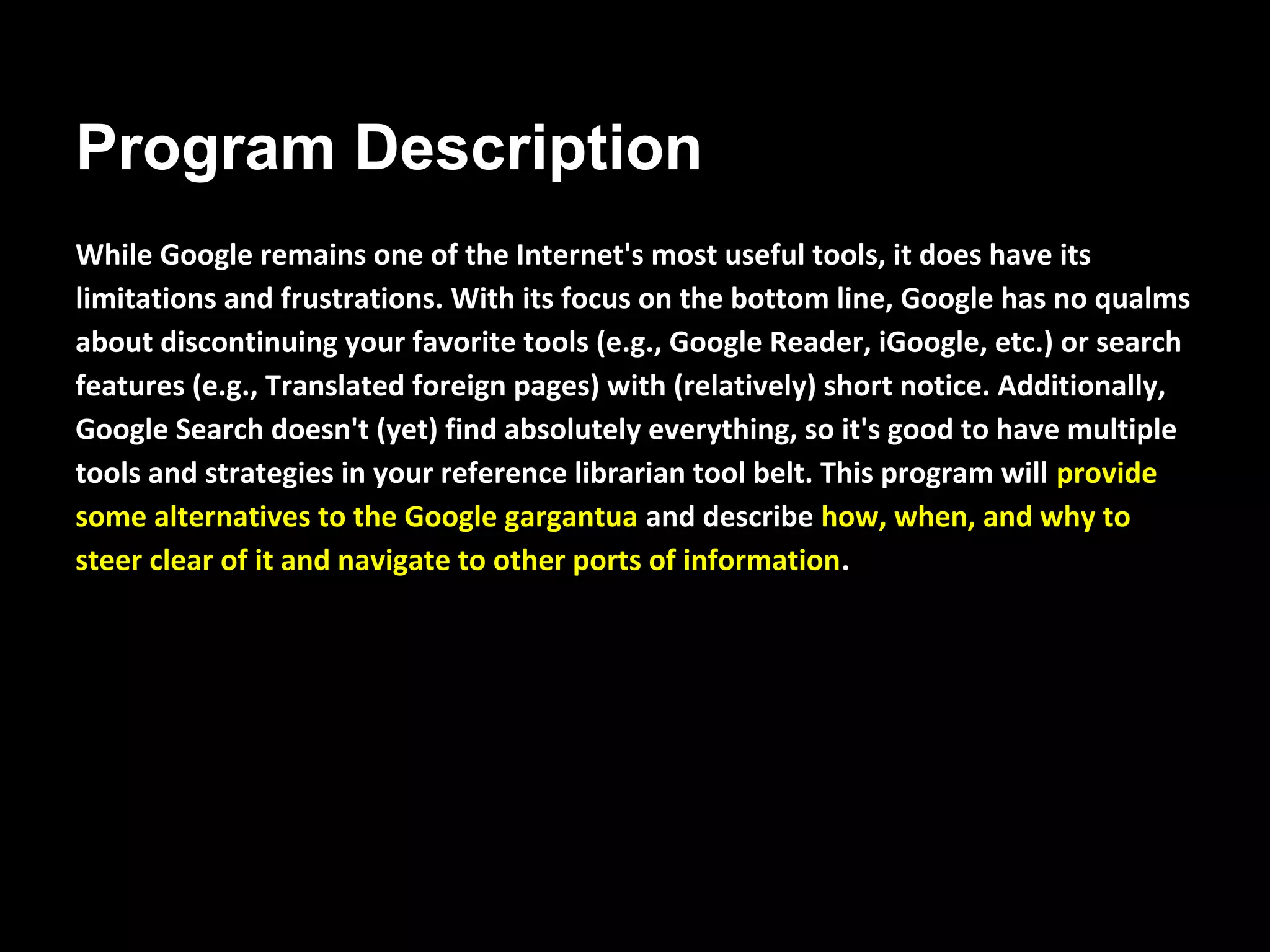 Program Description

While Google remains one of the Internet's most useful tools, it does have its limitations and frustrations. With its focus on the bottom line, Google has no qualms about discontinuing your favorite tools (e.g., Google Reader, iGoogle, etc.) or search features (e.g., Translated foreign pages) with (relatively) short notice. Additionally, Google Search doesn't (yet) find absolutely everything, so it's good to have multiple tools and strategies in your reference librarian tool belt. This program will provide some alternatives to the Google gargantua and describe how, when, and why to steer clear of it and navigate to other ports of information.